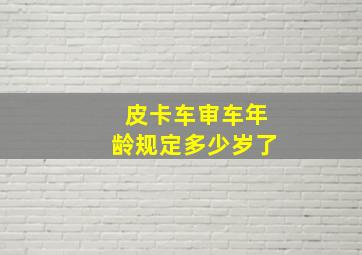 皮卡车审车年龄规定多少岁了